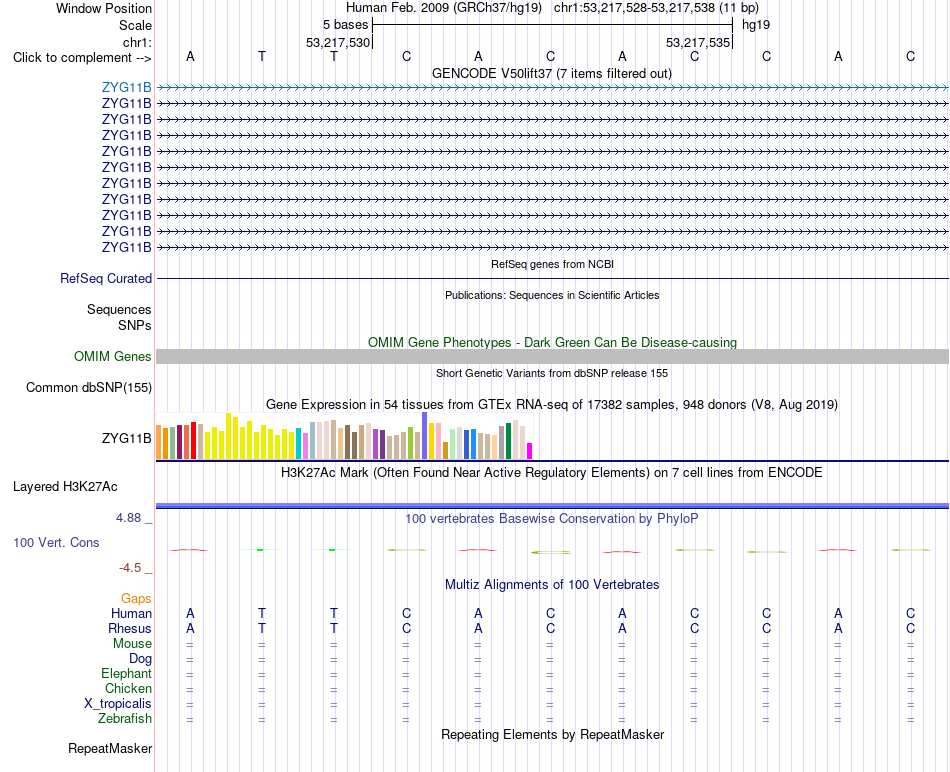 Window Position Human Feb. 2009 (GRCh37/hg19) chr1:53,217,528-53,217,538 (11 bp)
Scale 5 bases hg19
chr1: 53,217,530 53,217,535
Click to complement --> A T T C A C A C C A C
GENCODE V50lift37 (7 items filtered out)
ZYG11B
ZYG11B
ZYG11B
ZYG11B
ZYG11B
ZYG11B
ZYG11B
ZYG11B
ZYG11B
ZYG11B
ZYG11B
RefSeq genes from NCBI
RefSeq Curated
Publications: Sequences in Scientific Articles
Sequences
SNPs
OMIM Gene Phenotypes - Dark Green Can Be Disease-causing
OMIM Genes
Short Genetic Variants from dbSNP release 155
Common dbSNP(155)
Gene Expression in 54 tissues from GTEx RNA-seq of 17382 samples, 948 donors (V8, Aug 2019)
ZYG11B
H3K27Ac Mark (Often Found Near Active Regulatory Elements) on 7 cell lines from ENCODE
Layered H3K27Ac
4.88 _
100 vertebrates Basewise Conservation by PhyloP
100 Vert. Cons
-4.5 _
Multiz Alignments of 100 Vertebrates
Gaps
Human A T T C A C A C C A C
Rhesus A T T C A C A C C A C
Mouse = = = = = = = = = = =
Dog = = = = = = = = = = =
Elephant = = = = = = = = = = =
Chicken = = = = = = = = = = =
X_tropicalis = = = = = = = = = = =
Zebrafish = = = = = = = = = = =
Repeating Elements by RepeatMasker
RepeatMasker